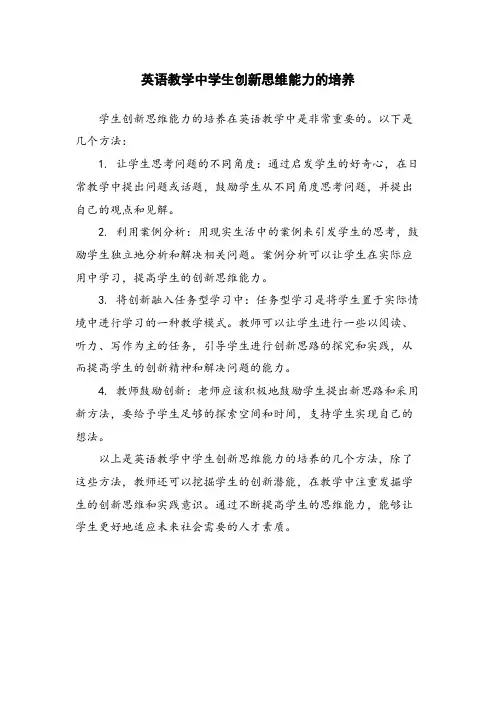 英语教学中学生创新思维能力的培养

学生创新思维能力的培养在英语教学中是非常重要的。以下是几个方法：

1. 让学生思考问题的不同角度：通过启发学生的好奇心，在日常教学中提出问题或话题，鼓励学生从不同角度思考问题，并提出自己的观点和见解。

2. 利用案例分析：用现实生活中的案例来引发学生的思考，鼓励学生独立地分析和解决相关问题。案例分析可以让学生在实际应用中学习，提高学生的创新思维能力。

3. 将创新融入任务型学习中：任务型学习是将学生置于实际情境中进行学习的一种教学模式。教师可以让学生进行一些以阅读、听力、写作为主的任务，引导学生进行创新思路的探究和实践，从而提高学生的创新精神和解决问题的能力。

4. 教师鼓励创新：老师应该积极地鼓励学生提出新思路和采用新方法，要给予学生足够的探索空间和时间，支持学生实现自己的想法。

以上是英语教学中学生创新思维能力的培养的几个方法，除了这些方法，教师还可以挖掘学生的创新潜能，在教学中注重发掘学生的创新思维和实践意识。通过不断提高学生的思维能力，能够让学生更好地适应未来社会需要的人才素质。